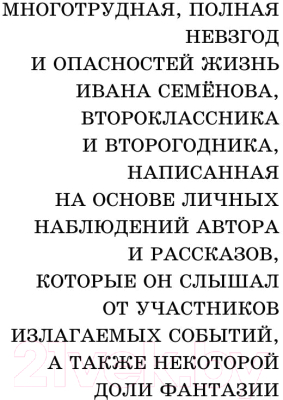 МНОГОТРУДНАЯ, ПОЛНАЯ НЕВЗГОД И ОПАСНОСТЕЙ ЖИЗНЬ ИВАНА СЕМЁНОВА, ВТОРОКЛАССНИКА И ВТОРОГОДНИКА, НАПИСАННАЯ НА ОСНОВЕ ЛИЧНЫХ НАБЛЮДЕНИЙ АВТОРА И РАССКАЗОВ, КОТОРЫЕ ОН СЛЫШАЛ ОТ УЧАСТНИКОВ ИЗЛАГАЕМЫХ СОБЫТИЙ, А ТАКЖЕ НЕКОТОРОЙ ДОЛИ ФАНТАЗИИ

21vek.by